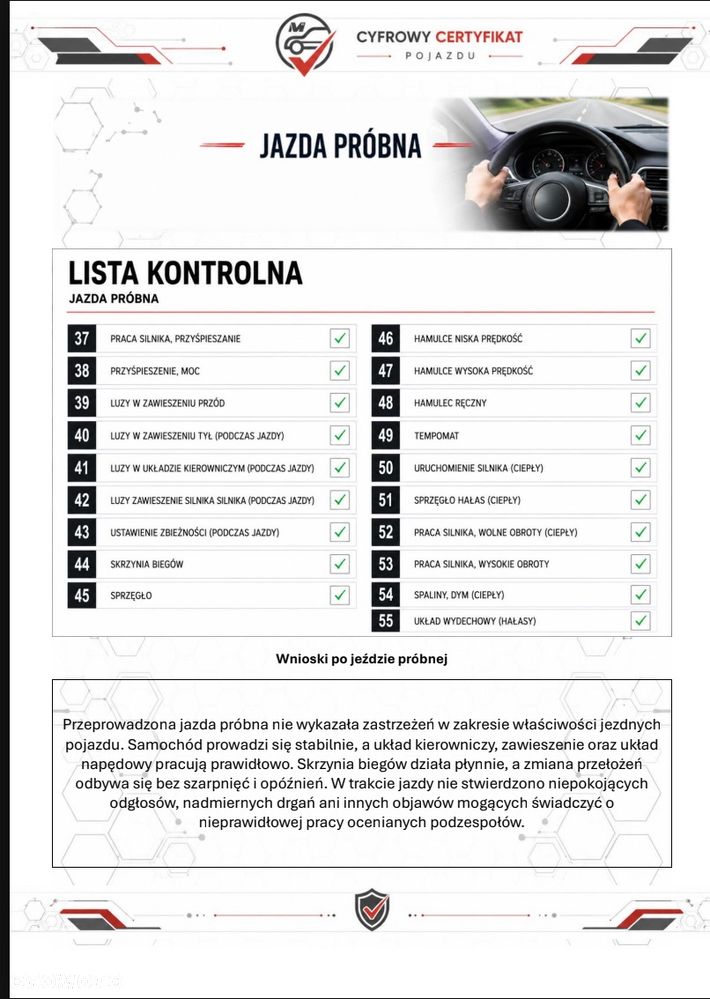 CYFROWY CERTYFIKAT
POJAZDU

JAZDA PRÓBNA

LISTA KONTROLNA
JAZDA PRÓBNA

37 PRACA SILNIKA, PRZYŚPIESZANIE ☑
38 PRZYŚPIESZENIE, MOC ☑
39 LUZY W ZAWIESZENIU PRZÓD ☑
40 LUZY W ZAWIESZENIU TYŁ (PODCZAS JAZDY) ☑
41 LUZY W UKŁADZIE KIEROWNICZYM (PODCZAS JAZDY) ☑
42 LUZY ZAWIESZENIE SILNIKA SILNIKA (PODCZAS JAZDY) ☑
43 USTAWIENIE ZBIEŻNOŚCI (PODCZAS JAZDY) ☑
44 SKRZYNIA BIEGÓW ☑
45 SPRZĘGŁO ☑

46 HAMULCE NISKA PRĘDKOŚĆ ☑
47 HAMULCE WYSOKA PRĘDKOŚĆ ☑
48 HAMULEC RĘCZNY ☑
49 TEMPOMAT ☑
50 URUCHOMIENIE SILNIKA (CIEPŁY) ☑
51 SPRZĘGŁO HAŁAS (CIEPŁY) ☑
52 PRACA SILNIKA, WOLNE OBROTY (CIEPŁY) ☑
53 PRACA SILNIKA, WYSOKIE OBROTY ☑
54 SPALINY, DYM (CIEPŁY) ☑
55 UKŁAD WYDECHOWY (HAŁASY) ☑

Wnioski po jeździe próbnej

Przeprowadzona jazda próbna nie wykazała zastrzeżeń w zakresie właściwości jezdnych pojazdu. Samochód prowadzi się stabilnie, a układ kierowniczy, zawieszenie oraz układ napędowy pracują prawidłowo. Skrzynia biegów działa płynnie, a zmiana przełożeń odbywa się bez szarpnięć i opóźnień. W trakcie jazdy nie stwierdzono niepokojących odgłosów, nadmiernych drgań ani innych objawów mogących świadczyć o nieprawidłowej pracy ocenianych podzespołów.